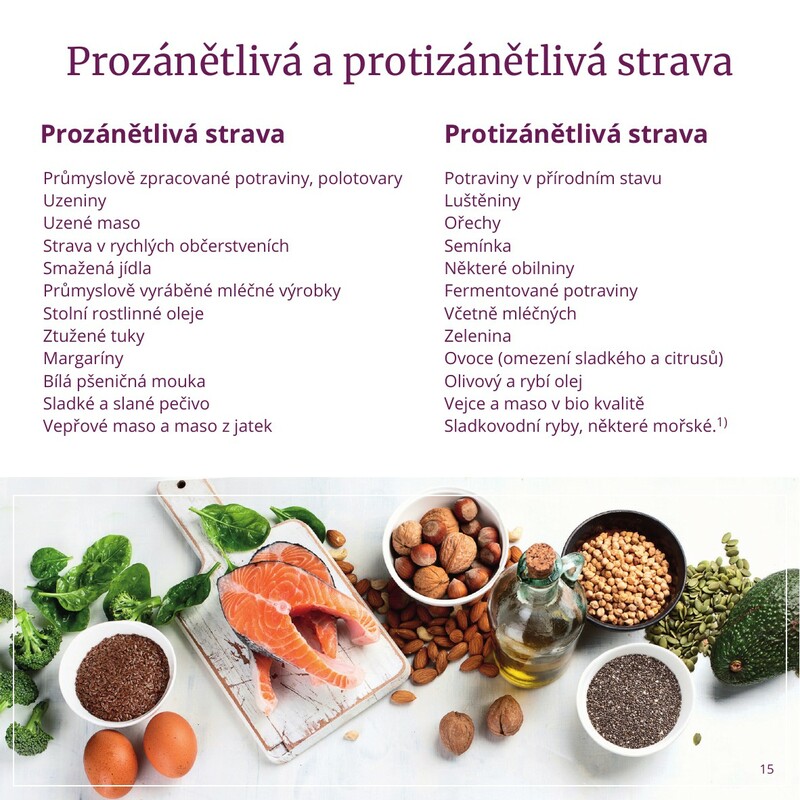 Prozánětlivá a protizánětlivá strava

Prozánětlivá strava

Průmyslově zpracované potraviny, polotovary
Uzeniny
Uzené maso
Strava v rychlých občerstveních
Smažená jídla
Průmyslově vyráběné mléčné výrobky
Stolní rostlinné oleje
Ztužené tuky
Margaríny
Bílá pšeničná mouka
Sladké a slané pečivo
Vepřové maso a maso z jatek

Protizánětlivá strava

Potraviny v přírodním stavu
Luštěniny
Ořechy
Semínka
Některé obilniny
Fermentované potraviny
Včetně mléčných
Zelenina
Ovoce (omezení sladkého a citrusů)
Olivový a rybí olej
Vejce a maso v bio kvalitě
Sladkovodní ryby, některé mořské.$^{1)}$

15